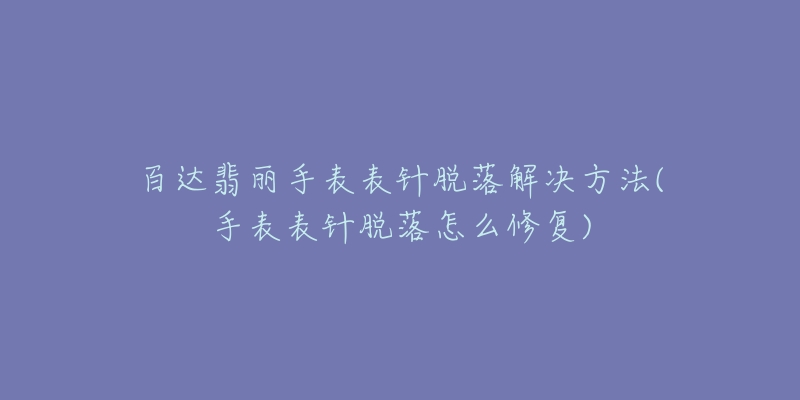 百达翡丽手表表针脱落解决方法(手表表针脱落怎么修复)